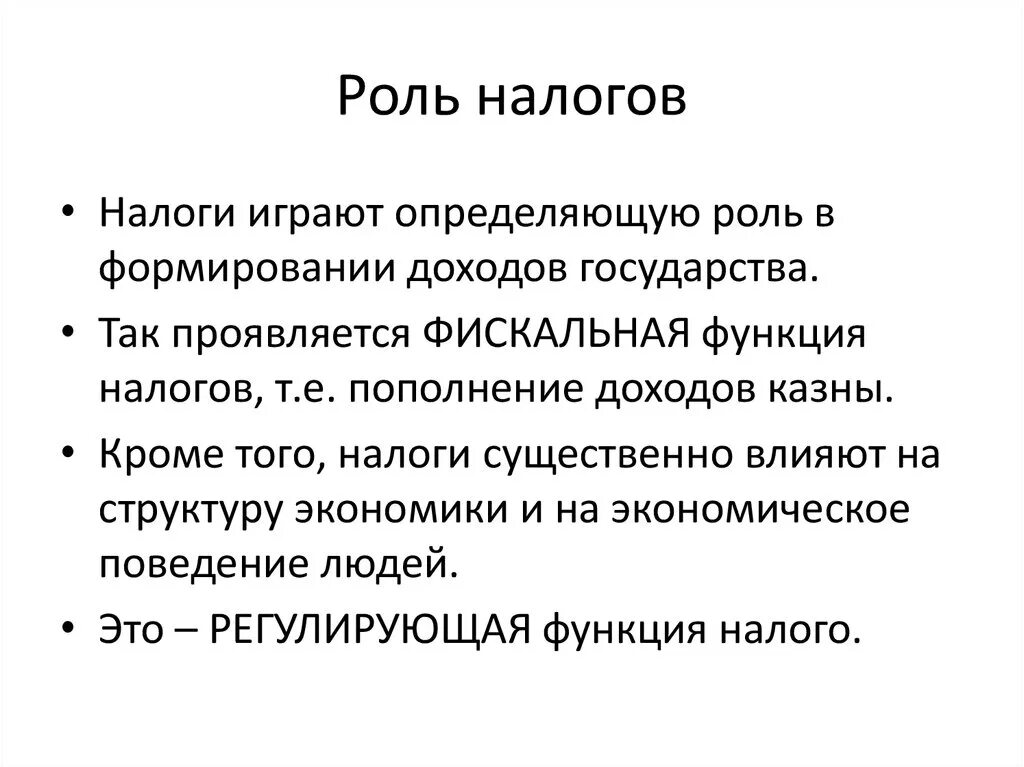 Роль налогов

• Налоги играют определяющую роль в формировании доходов государства.

• Так проявляется ФИСКАЛЬНАЯ функция налогов, т.е. пополнение доходов казны.

• Кроме того, налоги существенно влияют на структуру экономики и на экономическое поведение людей.

• Это – РЕГУЛИРУЮЩАЯ функция налого.